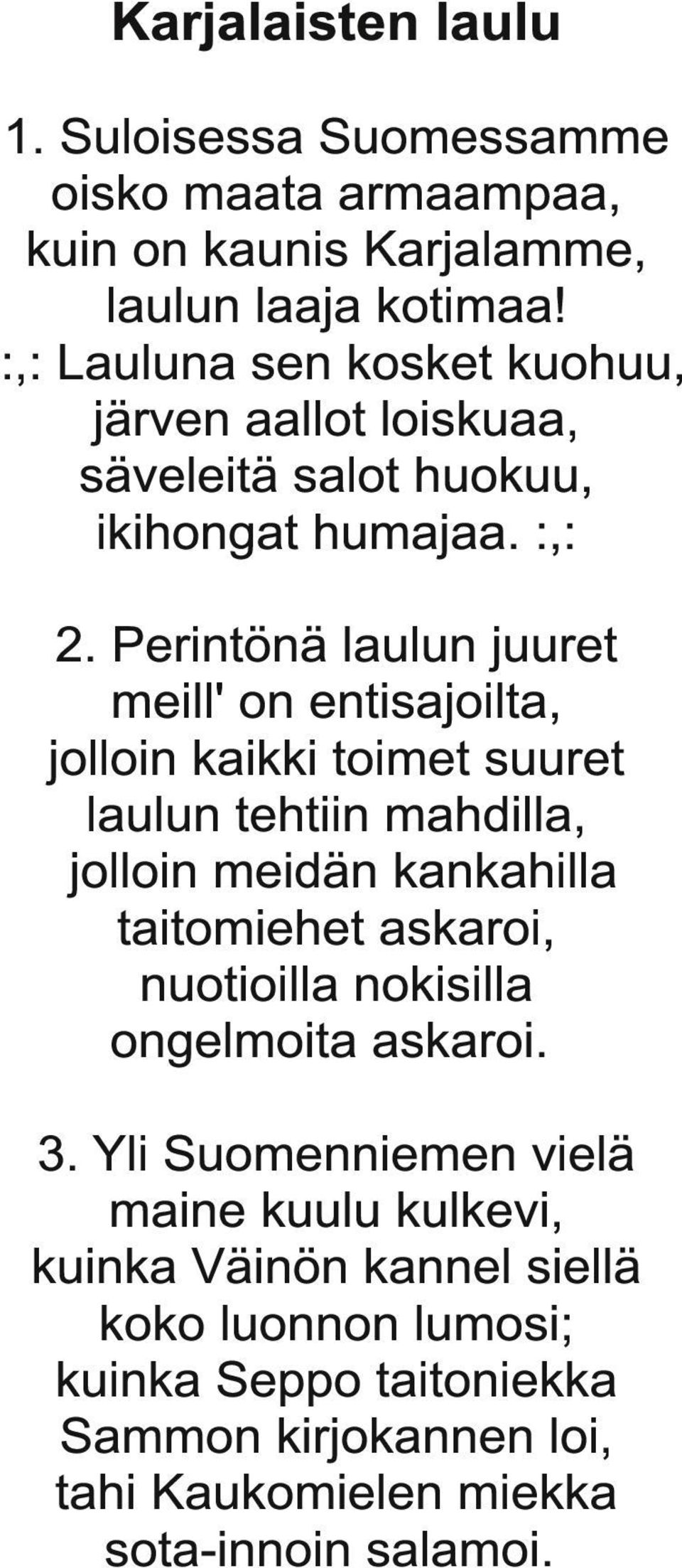 Karjalaisten laulu

1. Suloisessa Suomessamme
oisko maata armaampaa,
kuin on kaunis Karjalamme,
laulun laaja kotimaa!
:,: Lauluna sen kosket kuohuu,
järven aallot loiskuaa,
säveleitä salot huokuu,
ikihongat humajaa. :,:

2. Perintönä laulun juuret
meill' on entisajoilta,
jolloin kaikki toimet suuret
laulun tehtiin mahdilla,
jolloin meidän kankahilla
taitomiehet askaroi,
nuotioilla nokisilla
ongelmoita askaroi.

3. Yli Suomenniemen vielä
maine kuulu kulkevi,
kuinka Väinön kannel siellä
koko luonnon lumosi;
kuinka Seppo taitoniekka
Sammon kirjokannen loi,
tahi Kaukomielen miekka
sota-innoin salamoi.